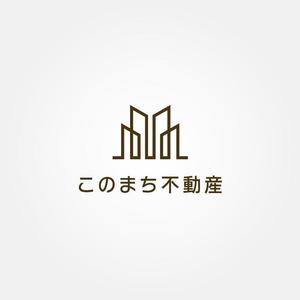 このまち不動産